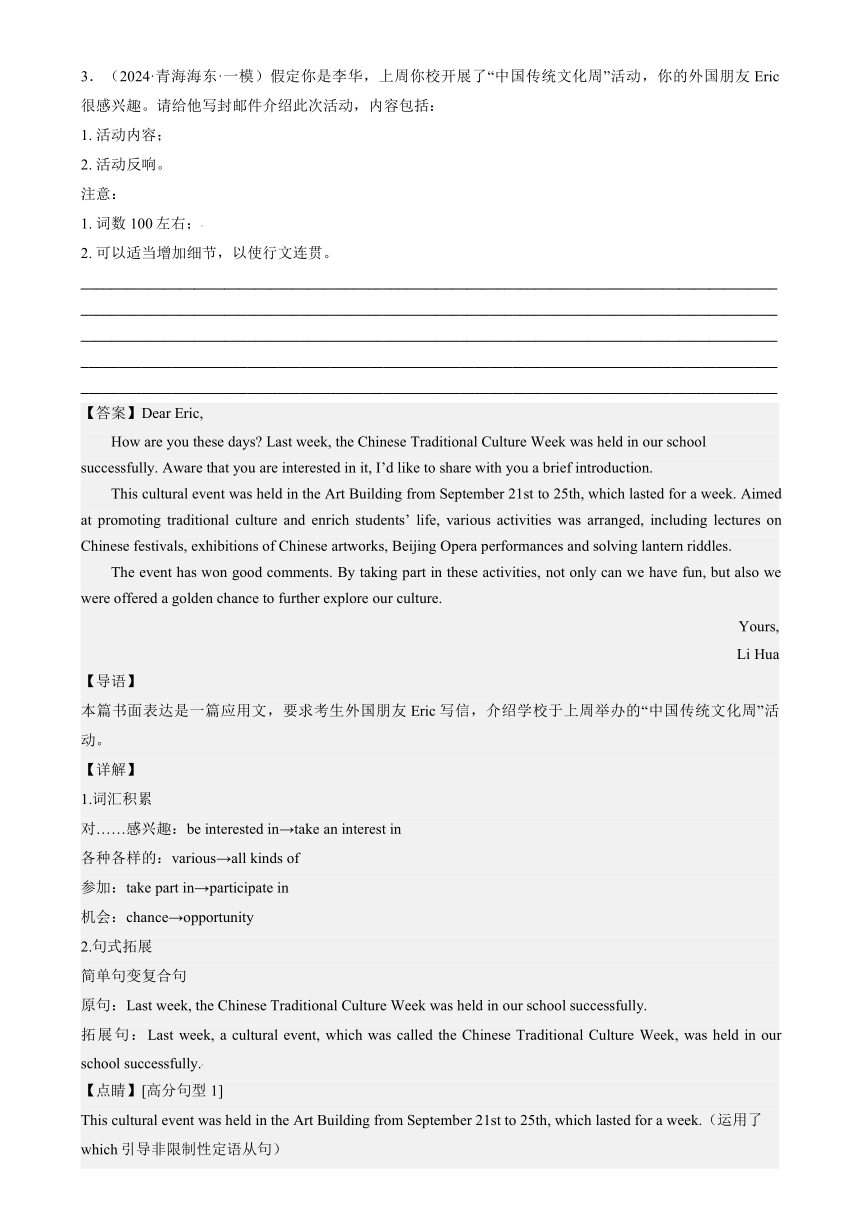 3．（2024·青海海东·一模）假定你是李华，上周你校开展了“中国传统文化周”活动，你的外国朋友 Eric 很感兴趣。请给他写封邮件介绍此次活动，内容包括：
1. 活动内容；
2. 活动反响。
注意：
1. 词数 100 左右；
2. 可以适当增加细节，以使行文连贯。

【答案】Dear Eric,

How are you these days? Last week, the Chinese Traditional Culture Week was held in our school successfully. Aware that you are interested in it, I’d like to share with you a brief introduction.

This cultural event was held in the Art Building from September 21st to 25th, which lasted for a week. Aimed at promoting traditional culture and enrich students’ life, various activities was arranged, including lectures on Chinese festivals, exhibitions of Chinese artworks, Beijing Opera performances and solving lantern riddles.

The event has won good comments. By taking part in these activities, not only can we have fun, but also we were offered a golden chance to further explore our culture.

Yours,
Li Hua

【导语】
本篇书面表达是一篇应用文，要求考生外国朋友 Eric 写信，介绍学校于上周举办的“中国传统文化周”活动。
【详解】
1.词汇积累
对……感兴趣：be interested in→take an interest in
各种各样的：various→all kinds of
参加：take part in→participate in
机会：chance→opportunity
2.句式拓展
简单句变复合句
原句：Last week, the Chinese Traditional Culture Week was held in our school successfully.
拓展句：Last week, a cultural event, which was called the Chinese Traditional Culture Week, was held in our school successfully.
【点睛】[高分句型 1]
This cultural event was held in the Art Building from September 21st to 25th, which lasted for a week.（运用了 which 引导非限制性定语从句）